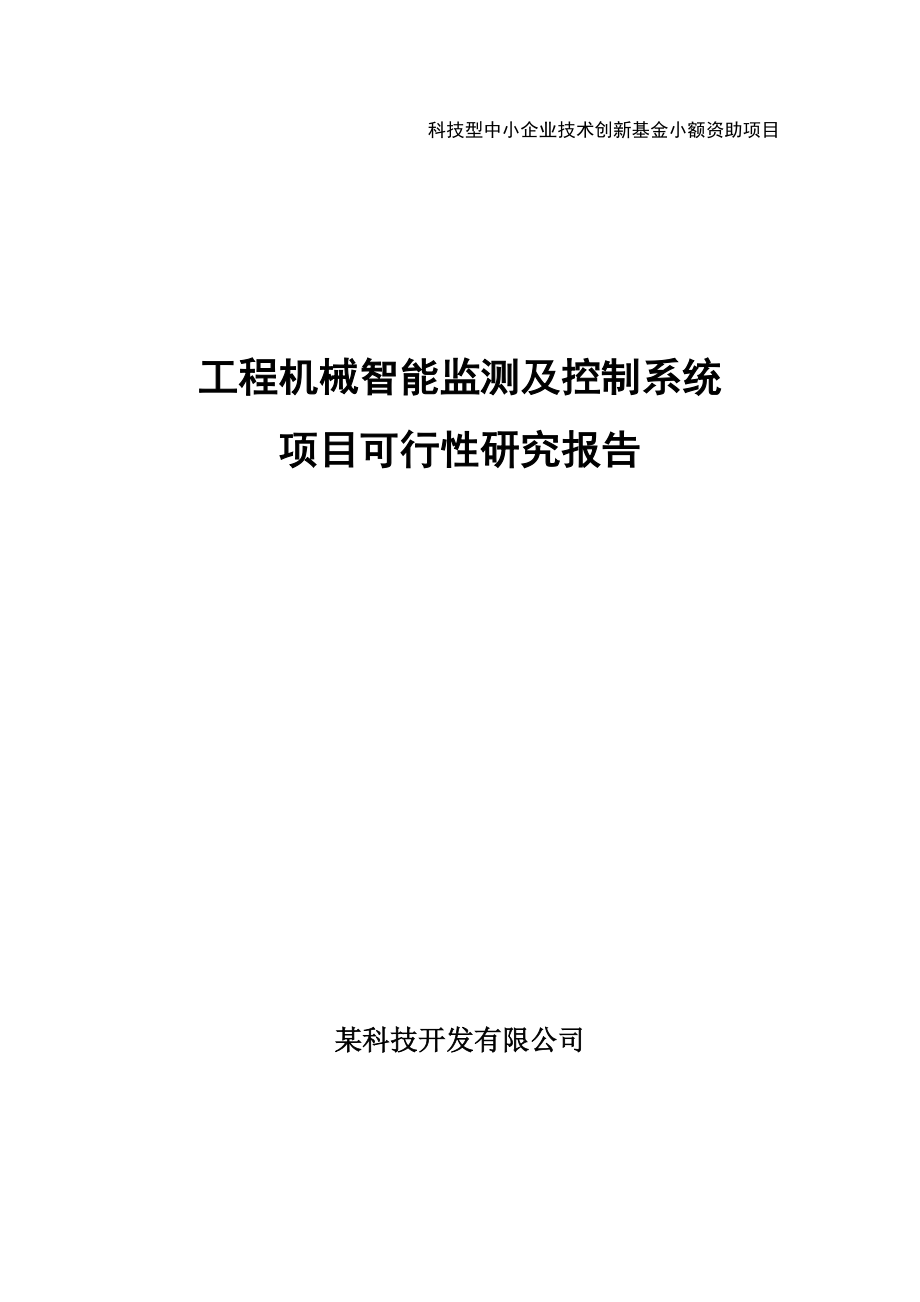 科技型中小企业技术创新基金小额资助项目

工程机械智能监测及控制系统
项目可行性研究报告

某科技开发有限公司